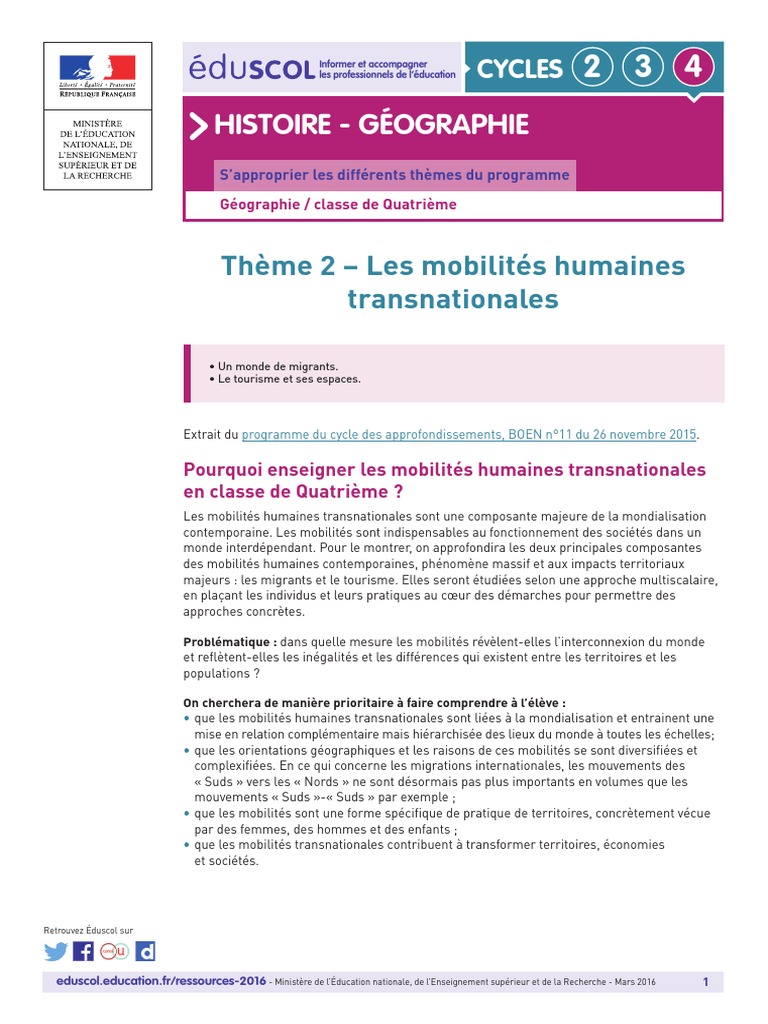 Liberté • Égalité • Fraternité
RÉPUBLIQUE FRANÇAISE

MINISTÈRE DE L'ÉDUCATION NATIONALE, DE L'ENSEIGNEMENT SUPÉRIEUR ET DE LA RECHERCHE

éduscol Informer et accompagner les professionnels de l'éducation

CYCLES 2 3 4

HISTOIRE - GÉOGRAPHIE

S'approprier les différents thèmes du programme

Géographie / classe de Quatrième

Thème 2 – Les mobilités humaines transnationales

• Un monde de migrants.
• Le tourisme et ses espaces.

Extrait du programme du cycle des approfondissements, BOEN n°11 du 26 novembre 2015.

Pourquoi enseigner les mobilités humaines transnationales en classe de Quatrième ?

Les mobilités humaines transnationales sont une composante majeure de la mondialisation contemporaine. Les mobilités sont indispensables au fonctionnement des sociétés dans un monde interdépendant. Pour le montrer, on approfondira les deux principales composantes des mobilités humaines contemporaines, phénomène massif et aux impacts territoriaux majeurs : les migrants et le tourisme. Elles seront étudiées selon une approche multiscalaire, en plaçant les individus et leurs pratiques au cœur des démarches pour permettre des approches concrètes.

Problématique : dans quelle mesure les mobilités révèlent-elles l'interconnexion du monde et reflètent-elles les inégalités et les différences qui existent entre les territoires et les populations ?

On cherchera de manière prioritaire à faire comprendre à l'élève :
• que les mobilités humaines transnationales sont liées à la mondialisation et entrainent une mise en relation complémentaire mais hiérarchisée des lieux du monde à toutes les échelles;
• que les orientations géographiques et les raisons de ces mobilités se sont diversifiées et complexifiées. En ce qui concerne les migrations internationales, les mouvements des « Suds » vers les « Nords » ne sont désormais pas plus importants en volumes que les mouvements « Suds »-« Suds » par exemple ;
• que les mobilités sont une forme spécifique de pratique de territoires, concrètement vécue par des femmes, des hommes et des enfants ;
• que les mobilités transnationales contribuent à transformer territoires, économies et sociétés.

Retrouvez Éduscol sur

eduscol.education.fr/ressources-2016 - Ministère de l'Éducation nationale, de l'Enseignement supérieur et de la Recherche - Mars 2016 1